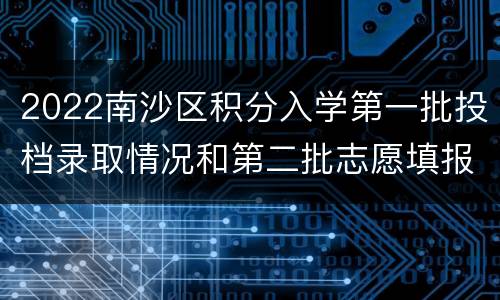 2022南沙区积分入学第一批投档录取情况和第二批志愿填报